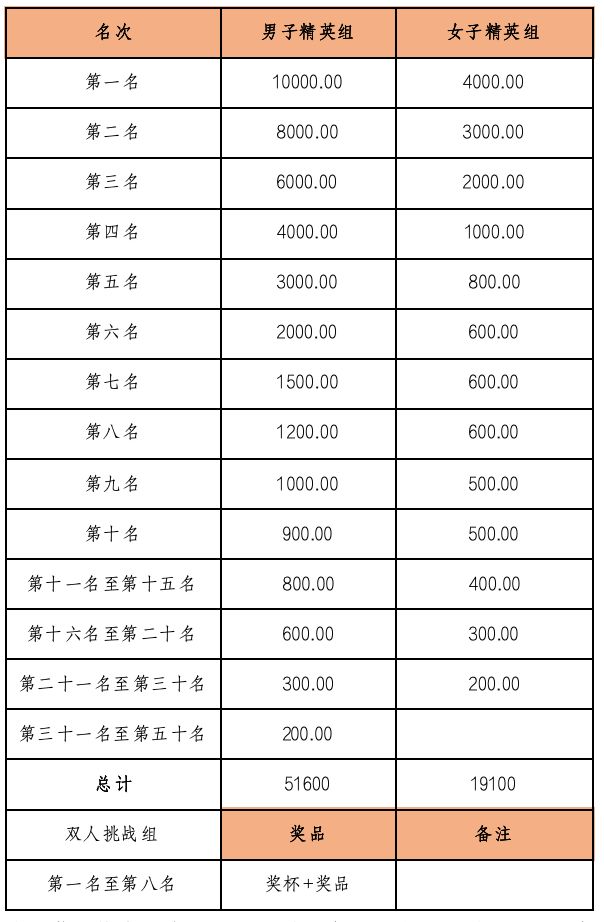 | 名次 | 男子精英组 | 女子精英组 |
|---|---|---|
| 第一名 | 10000.00 | 4000.00 |
| 第二名 | 8000.00 | 3000.00 |
| 第三名 | 6000.00 | 2000.00 |
| 第四名 | 4000.00 | 1000.00 |
| 第五名 | 3000.00 | 800.00 |
| 第六名 | 2000.00 | 600.00 |
| 第七名 | 1500.00 | 600.00 |
| 第八名 | 1200.00 | 600.00 |
| 第九名 | 1000.00 | 500.00 |
| 第十名 | 900.00 | 500.00 |
| 第十一名至第十五名 | 800.00 | 400.00 |
| 第十六名至第二十名 | 600.00 | 300.00 |
| 第二十一名至第三十名 | 300.00 | 200.00 |
| 第三十一名至第五十名 | 200.00 | |
| 总计 | 51600 | 19100 |
| 双人挑战组 | 奖品 | 备注 |
| 第一名至第八名 | 奖杯+奖品 | |